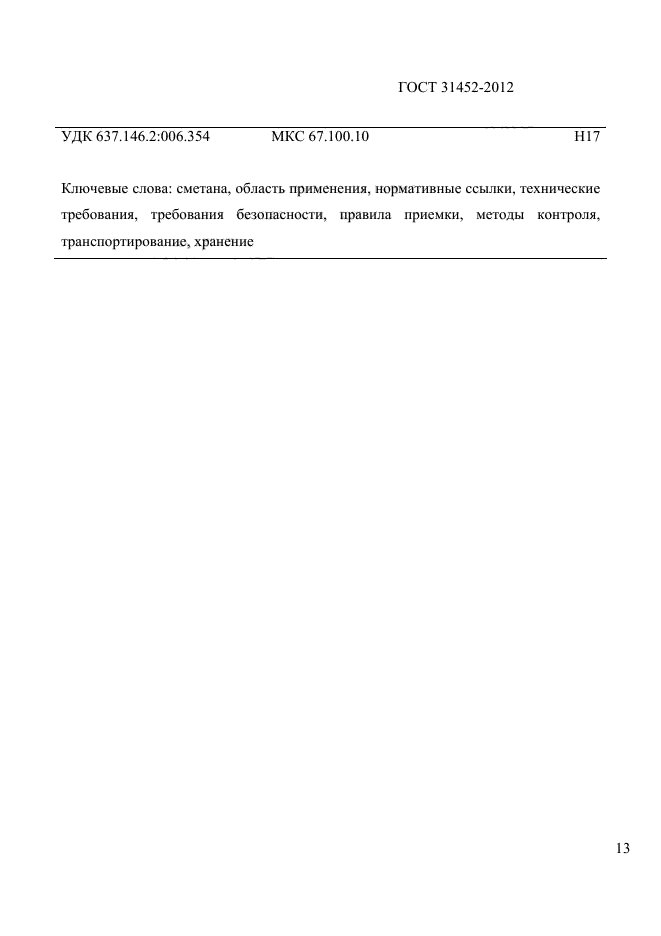 ГОСТ 31452-2012

УДК 637.146.2:006.354 МКС 67.100.10 Н17

Ключевые слова: сметана, область применения, нормативные ссылки, технические требования, требования безопасности, правила приемки, методы контроля, транспортирование, хранение

13